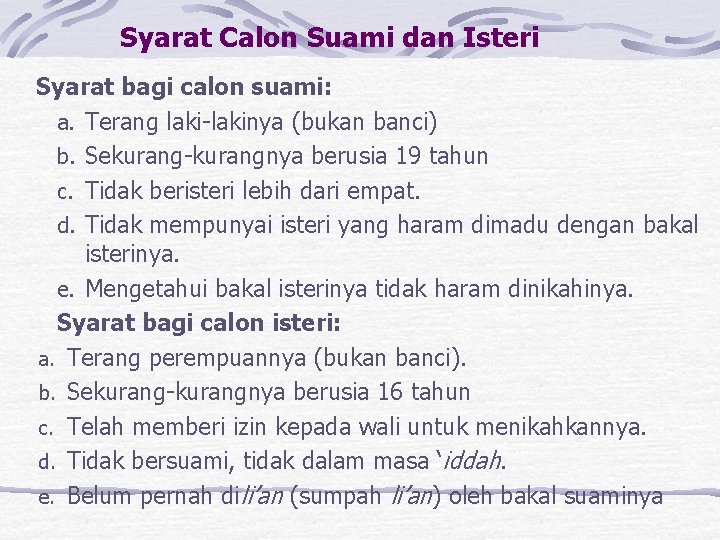 Syarat Calon Suami dan Isteri

Syarat bagi calon suami:

a. Terang laki-lakinya (bukan banci)
b. Sekurang-kurangnya berusia 19 tahun
c. Tidak beristeri lebih dari empat.
d. Tidak mempunyai isteri yang haram dimadu dengan bakal isterinya.
e. Mengetahui bakal isterinya tidak haram dinikahinya.

Syarat bagi calon isteri:

a. Terang perempuannya (bukan banci).
b. Sekurang-kurangnya berusia 16 tahun
c. Telah memberi izin kepada wali untuk menikahkannya.
d. Tidak bersuami, tidak dalam masa 'iddah.
e. Belum pernah dili'an (sumpah li'an) oleh bakal suaminya